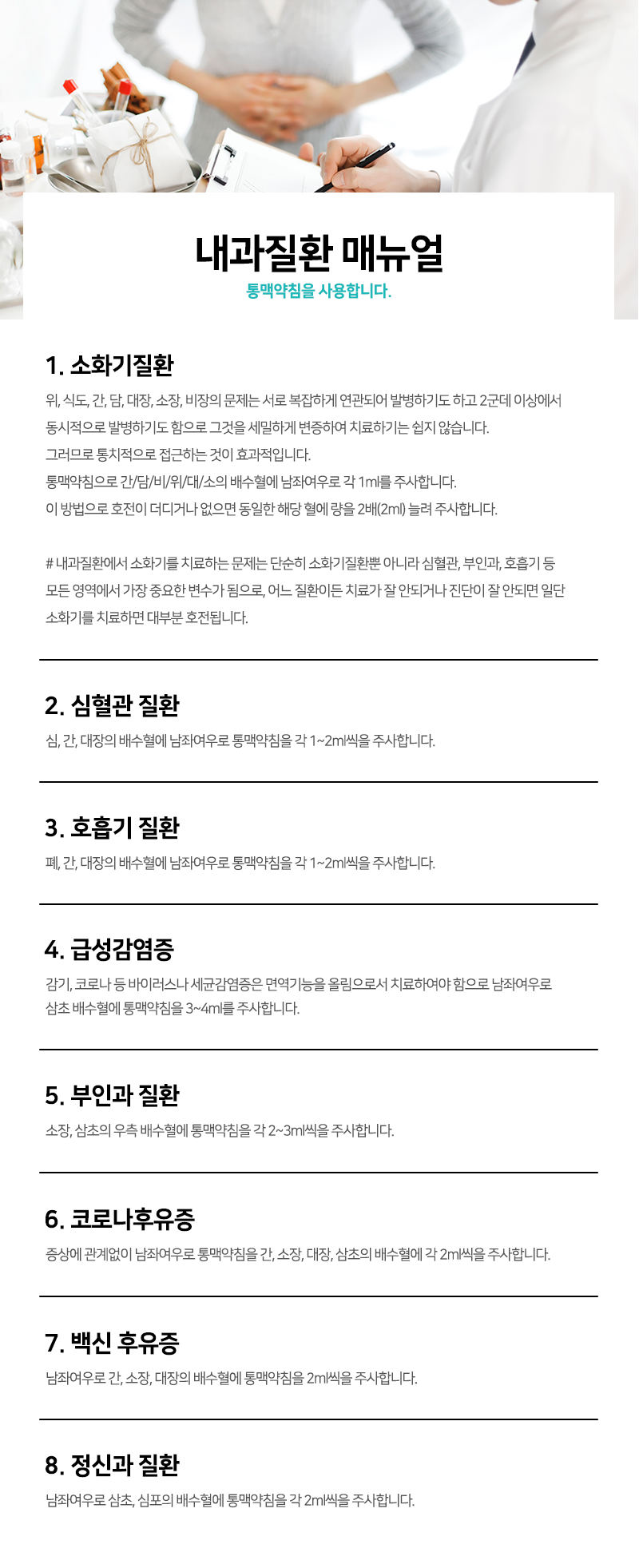 내과질환 매뉴얼
통맥약침을 사용합니다.

1. 소화기질환
위, 식도, 간, 담, 대장, 소장, 비장의 문제는 서로 복잡하게 연관되어 발병하기도 하고 2군데 이상에서 동시적으로 발병하기도 함으로 그것을 세밀하게 변증하여 치료하기는 쉽지 않습니다.
그러므로 통치적으로 접근하는 것이 효과적입니다.
통맥약침으로 간/담/비/위/대/소의 배수혈에 남좌여우로 각 1ml를 주사합니다.
이 방법으로 호전이 더디거나 없으면 동일한 해당 혈에 량을 2배(2ml) 늘려 주사합니다.

# 내과질환에서 소화기를 치료하는 문제는 단순히 소화기질환뿐 아니라 심혈관, 부인과, 호흡기 등 모든 영역에서 가장 중요한 변수가 됨으로, 어느 질환이든 치료가 잘 안되거나 진단이 잘 안되면 일단 소화기를 치료하면 대부분 호전됩니다.

2. 심혈관 질환
심, 간, 대장의 배수혈에 남좌여우로 통맥약침을 각 1~2ml씩을 주사합니다.

3. 호흡기 질환
폐, 간, 대장의 배수혈에 남좌여우로 통맥약침을 각 1~2ml씩을 주사합니다.

4. 급성감염증
감기, 코로나 등 바이러스나 세균감염증은 면역기능을 올림으로서 치료하여야 함으로 남좌여우로 삼초 배수혈에 통맥약침을 3~4ml를 주사합니다.

5. 부인과 질환
소장, 삼초의 우측 배수혈에 통맥약침을 각 2~3ml씩을 주사합니다.

6. 코로나후유증
증상에 관계없이 남좌여우로 통맥약침을 간, 소장, 대장, 삼초의 배수혈에 각 2ml씩을 주사합니다.

7. 백신 후유증
남좌여우로 간, 소장, 대장의 배수혈에 통맥약침을 2ml씩을 주사합니다.

8. 정신과 질환
남좌여우로 삼초, 심포의 배수혈에 통맥약침을 각 2ml씩을 주사합니다.